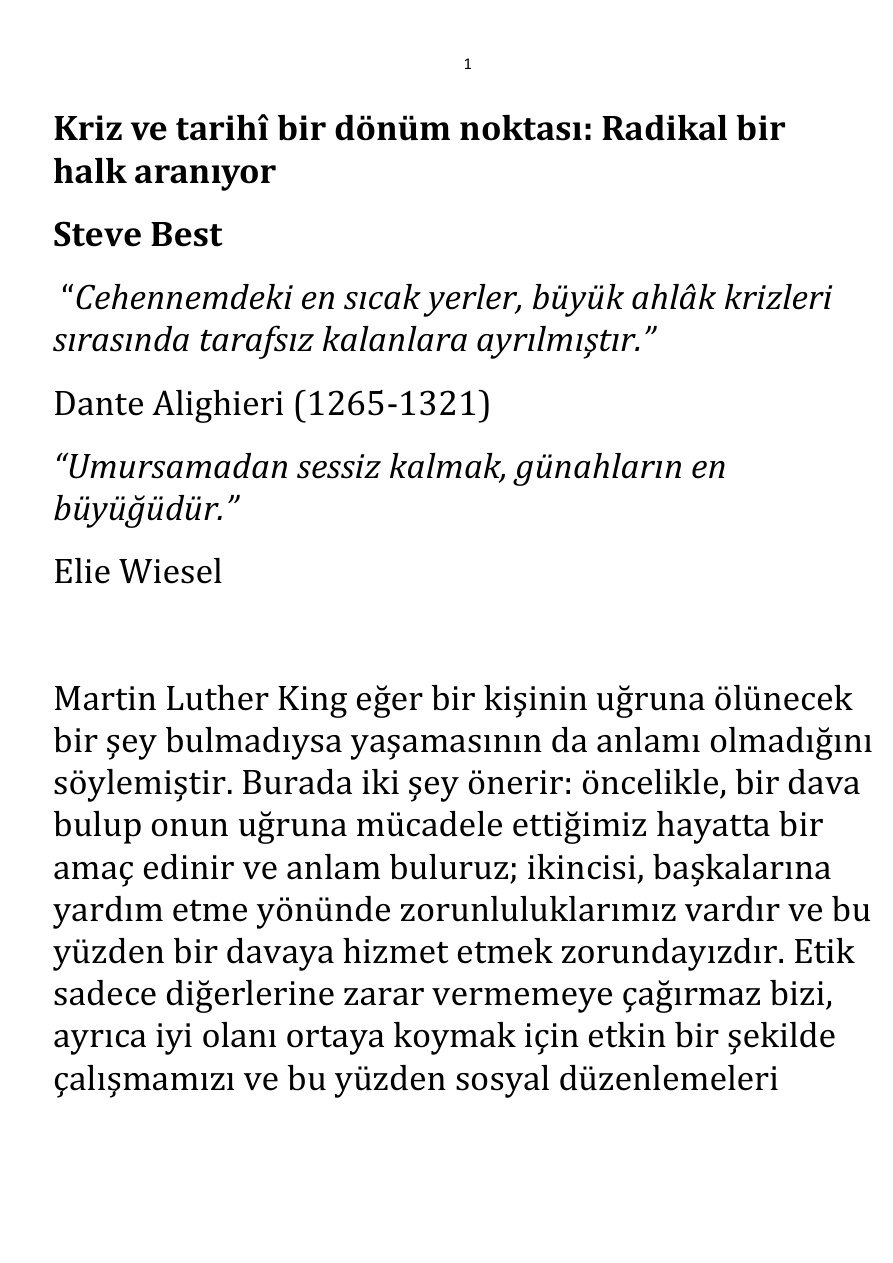 1

Kriz ve tarihî bir dönüm noktası: Radikal bir halk aranıyor

Steve Best

“Cehennemdeki en sıcak yerler, büyük ahlâk krizleri sırasında tarafsız kalanlara ayrılmıştır.”

Dante Alighieri (1265-1321)

“Umursamadan sessiz kalmak, günahların en büyüğüdür.”

Elie Wiesel

Martin Luther King eğer bir kişinin uğruna ölünecek bir şey bulmadıysa yaşamasının da anlamı olmadığını söylemiştir. Burada iki şey önerir: öncelikle, bir dava bulup onun uğruna mücadele ettiğimiz hayatta bir amaç edinir ve anlam buluruz; ikincisi, başkalarına yardım etme yönünde zorunluluklarımız vardır ve bu yüzden bir davaya hizmet etmek zorundayızdır. Etik sadece diğerlerine zarar vermemeye çağırmaz bizi, ayrıca iyi olanı ortaya koymak için etkin bir şekilde çalışmamızı ve bu yüzden sosyal düzenlemeleri